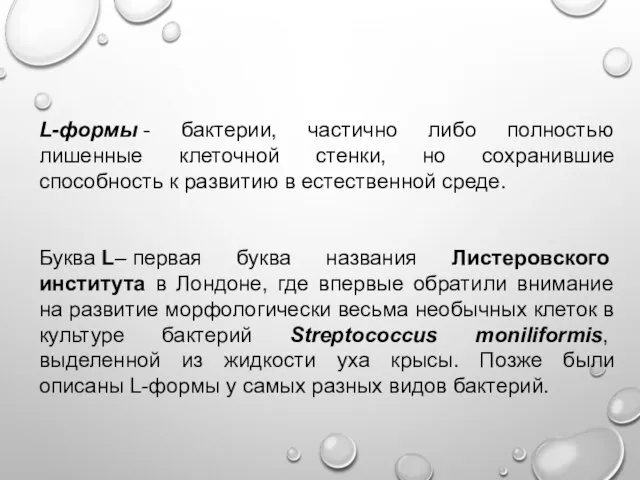 L-формы - бактерии, частично либо полностью лишенные клеточной стенки, но сохранившие способность к развитию в естественной среде.

Буква L– первая буква названия Листеровского института в Лондоне, где впервые обратили внимание на развитие морфологически весьма необычных клеток в культуре бактерий Streptococcus moniliformis, выделенной из жидкости уха крысы. Позже были описаны L-формы у самых разных видов бактерий.